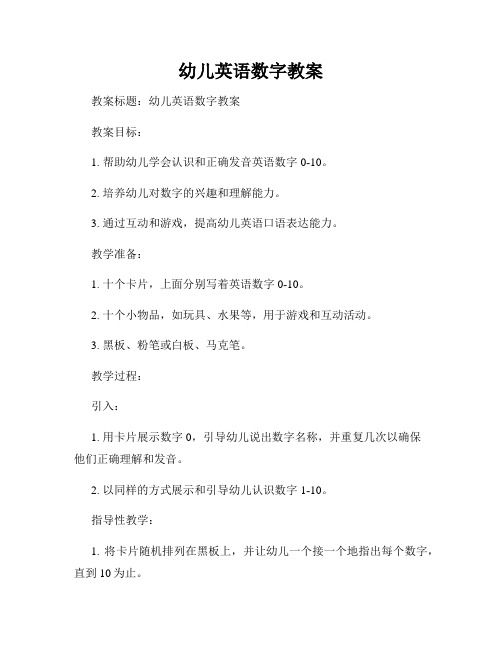 幼儿英语数字教案

教案标题：幼儿英语数字教案

教案目标：

1. 帮助幼儿学会认识和正确发音英语数字 0-10。

2. 培养幼儿对数字的兴趣和理解能力。

3. 通过互动和游戏，提高幼儿英语口语表达能力。

教学准备：

1. 十个卡片，上面分别写着英语数字 0-10。

2. 十个小物品，如玩具、水果等，用于游戏和互动活动。

3. 黑板、粉笔或白板、马克笔。

教学过程：

引入：

1. 用卡片展示数字 0，引导幼儿说出数字名称，并重复几次以确保他们正确理解和发音。

2. 以同样的方式展示和引导幼儿认识数字 1-10。

指导性教学：

1. 将卡片随机排列在黑板上，并让幼儿一个接一个地指出每个数字，直到 10 为止。